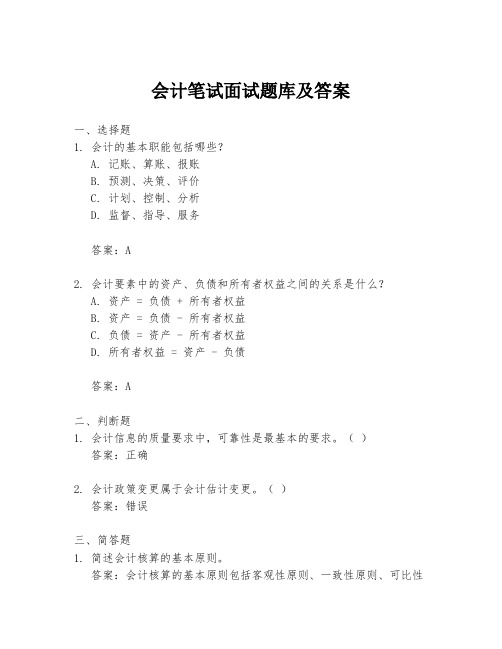 会计笔试面试题库及答案

一、选择题

1. 会计的基本职能包括哪些？

A. 记账、算账、报账

B. 预测、决策、评价

C. 计划、控制、分析

D. 监督、指导、服务

答案：A

2. 会计要素中的资产、负债和所有者权益之间的关系是什么？

A. 资产 = 负债 + 所有者权益

B. 资产 = 负债 - 所有者权益

C. 负债 = 资产 - 所有者权益

D. 所有者权益 = 资产 - 负债

答案：A

二、判断题

1. 会计信息的质量要求中，可靠性是最基本的要求。（ ）

答案：正确

2. 会计政策变更属于会计估计变更。（ ）

答案：错误

三、简答题

1. 简述会计核算的基本原则。

答案：会计核算的基本原则包括客观性原则、一致性原则、可比性